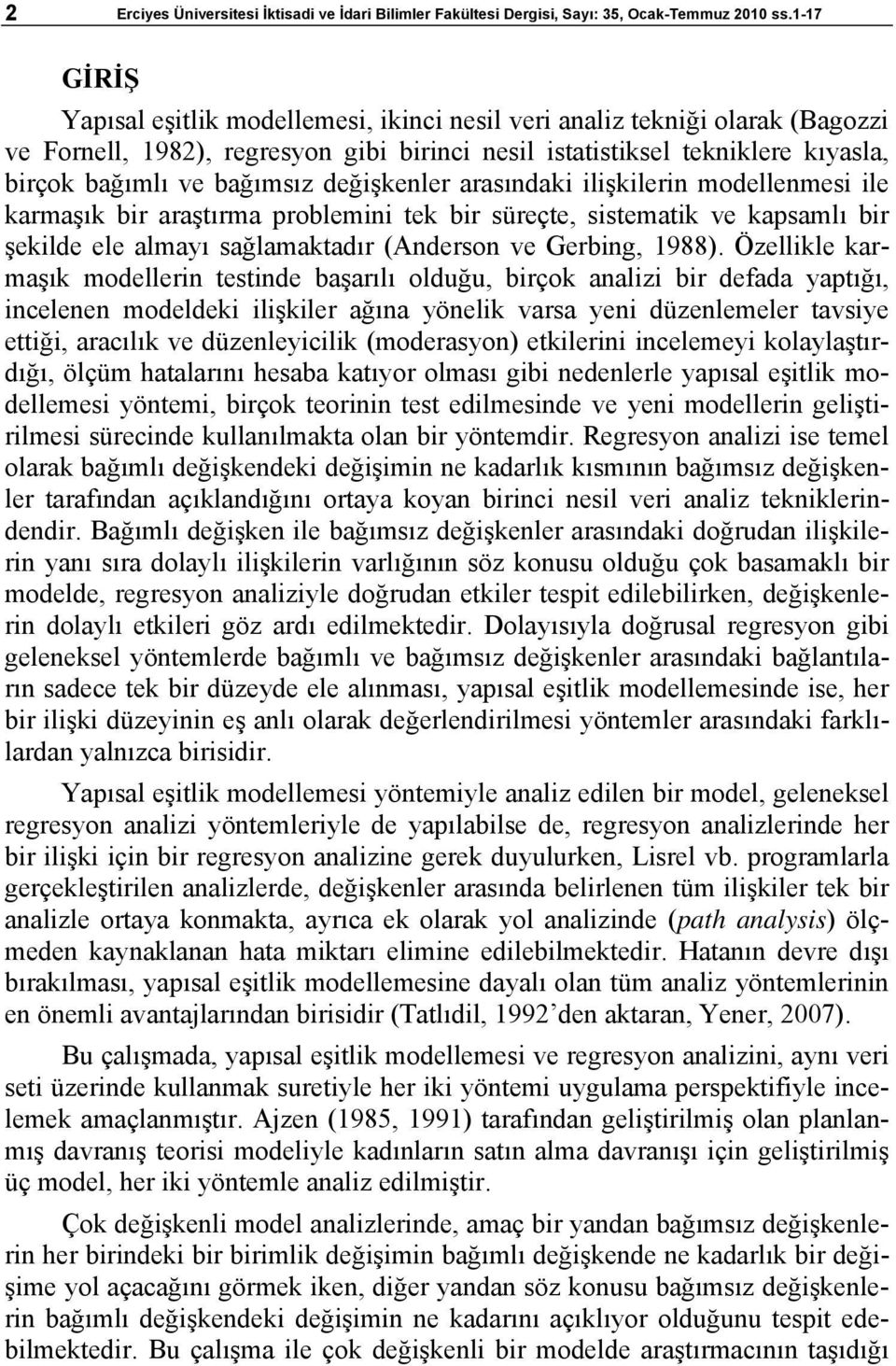 2 Erciyes Üniversitesi İktisadi ve İdari Bilimler Fakültesi Dergisi, Sayı: 35, Ocak-Temmuz 2010 ss.1-17

GİRİŞ

Yapısal eşitlik modellemesi, ikinci nesil veri analiz tekniği olarak (Bagozzi ve Fornell, 1982), regresyon gibi birinci nesil istatistiksel tekniklere kıyasla, birçok bağımlı ve bağımsız değişkenler arasındaki ilişkilerin modellenmesi ile karmaşık bir araştırma problemini tek bir süreçte, sistematik ve kapsamlı bir şekilde ele almayı sağlamaktadır (Anderson ve Gerbing, 1988). Özellikle karmaşık modellerin testinde başarılı olduğu, birçok analizi bir defada yaptığı, incelenen modeldeki ilişkiler ağına yönelik varsa yeni düzenlemeler tavsiye ettiği, aracılık ve düzenleyicilik (moderasyon) etkilerini incelemeyi kolaylaştırdığı, ölçüm hatalarını hesaba katıyor olması gibi nedenlerle yapısal eşitlik modellemesi yöntemi, birçok teorinin test edilmesinde ve yeni modellerin geliştirilmesi sürecinde kullanılmakta olan bir yöntemdir. Regresyon analizi ise temel olarak bağımlı değişkendeki değişimin ne kadarlık kısmının bağımsız değişkenler tarafından açıklandığını ortaya koyan birinci nesil veri analiz tekniklerindendir. Bağımlı değişken ile bağımsız değişkenler arasındaki doğrudan ilişkilerin yanı sıra dolaylı ilişkilerin varlığının söz konusu olduğu çok basamaklı bir modelde, regresyon analiziyle doğrudan etkiler tespit edilebilirken, değişkenlerin dolaylı etkileri göz ardı edilmektedir. Dolayısıyla doğrusal regresyon gibi geleneksel yöntemlerde bağımlı ve bağımsız değişkenler arasındaki bağlantıların sadece tek bir düzeyde ele alınması, yapısal eşitlik modellemesinde ise, her bir ilişki düzeyinin eş anlı olarak değerlendirilmesi yöntemler arasındaki farklılardan yalnızca birisidir.

Yapısal eşitlik modellemesi yöntemiyle analiz edilen bir model, geleneksel regresyon analizi yöntemleriyle de yapılabilse de, regresyon analizlerinde her bir ilişki için bir regresyon analizine gerek duyulurken, Lisrel vb. programlarla gerçekleştirilen analizlerde, değişkenler arasında belirlenen tüm ilişkiler tek bir analizle ortaya konmakta, ayrıca ek olarak yol analizinde (path analysis) ölçmeden kaynaklanan hata miktarı elimine edilebilmektedir. Hatanın devre dışı bırakılması, yapısal eşitlik modellemesine dayalı olan tüm analiz yöntemlerinin en önemli avantajlarından birisidir (Tatlıdil, 1992’den aktaran, Yener, 2007).

Bu çalışmada, yapısal eşitlik modellemesi ve regresyon analizini, aynı veri seti üzerinde kullanmak suretiyle her iki yöntemi uygulama perspektifiyle incelemek amaçlanmıştır. Ajzen (1985, 1991) tarafından geliştirilmiş olan planlanmış davranış teorisi modeliyle kadınların satın alma davranışı için geliştirilmiş üç model, her iki yöntemle analiz edilmiştir.

Çok değişkenli model analizlerinde, amaç bir yandan bağımsız değişkenlerin her birindeki bir birimlik değişimin bağımlı değişkende ne kadarlık bir değişime yol açacağını görmek iken, diğer yandan söz konusu bağımsız değişkenlerin bağımlı değişkendeki değişimin ne kadarını açıklıyor olduğunu tespit edebilmektedir. Bu çalışma ile çok değişkenli bir modelde araştırmacının taşıdığı